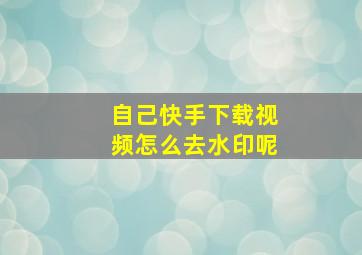 自己快手下载视频怎么去水印呢